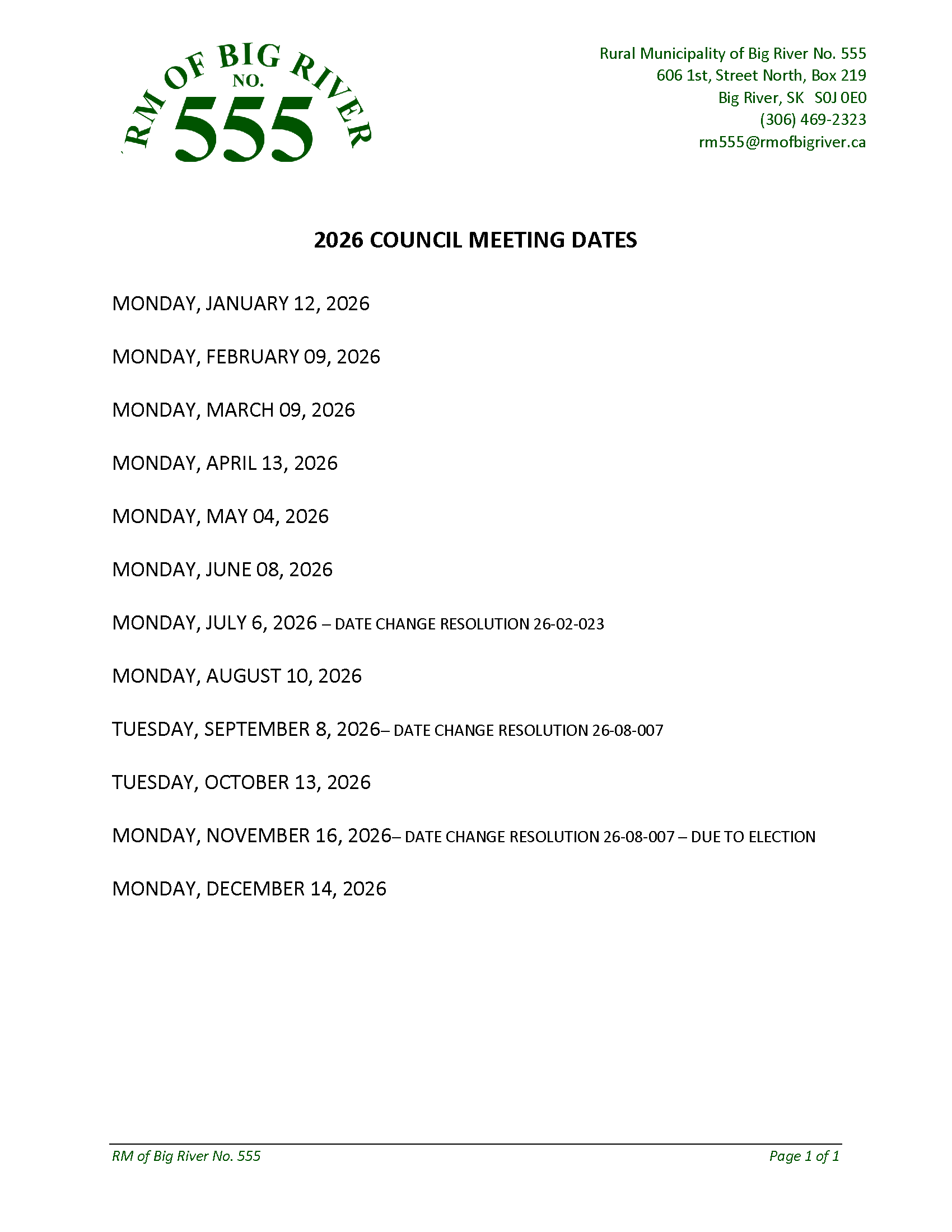 RM OF BIG RIVER
NO.
555

Rural Municipality of Big River No. 555
606 1st, Street North, Box 219
Big River, SK S0J 0E0
(306) 469-2323
rm555@rmofbigriver.ca

2026 COUNCIL MEETING DATES

MONDAY, JANUARY 12, 2026

MONDAY, FEBRUARY 09, 2026

MONDAY, MARCH 09, 2026

MONDAY, APRIL 13, 2026

MONDAY, MAY 04, 2026

MONDAY, JUNE 08, 2026

MONDAY, JULY 6, 2026 – DATE CHANGE RESOLUTION 26-02-023

MONDAY, AUGUST 10, 2026

TUESDAY, SEPTEMBER 8, 2026– DATE CHANGE RESOLUTION 26-08-007

TUESDAY, OCTOBER 13, 2026

MONDAY, NOVEMBER 16, 2026– DATE CHANGE RESOLUTION 26-08-007 – DUE TO ELECTION

MONDAY, DECEMBER 14, 2026

RM of Big River No. 555

Page 1 of 1